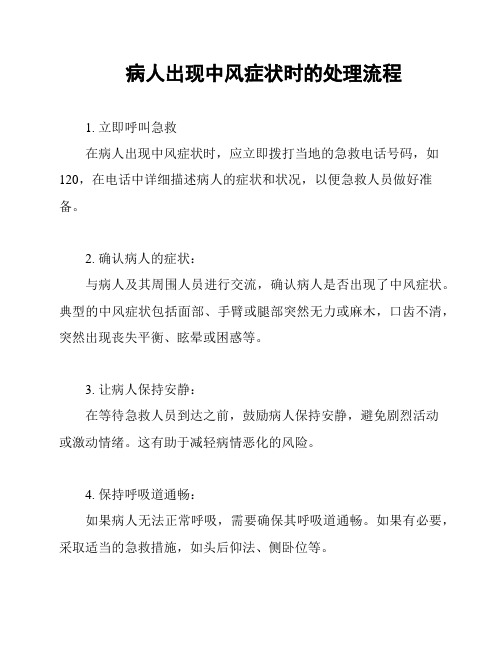 病人出现中风症状时的处理流程

1. 立即呼叫急救

在病人出现中风症状时，应立即拨打当地的急救电话号码，如120，在电话中详细描述病人的症状和状况，以便急救人员做好准备。

2. 确认病人的症状：

与病人及其周围人员进行交流，确认病人是否出现了中风症状。典型的中风症状包括面部、手臂或腿部突然无力或麻木，口齿不清，突然出现丧失平衡、眩晕或困惑等。

3. 让病人保持安静：

在等待急救人员到达之前，鼓励病人保持安静，避免剧烈活动或激动情绪。这有助于减轻病情恶化的风险。

4. 保持呼吸道通畅：

如果病人无法正常呼吸，需要确保其呼吸道通畅。如果有必要，采取适当的急救措施，如头后仰法、侧卧位等。